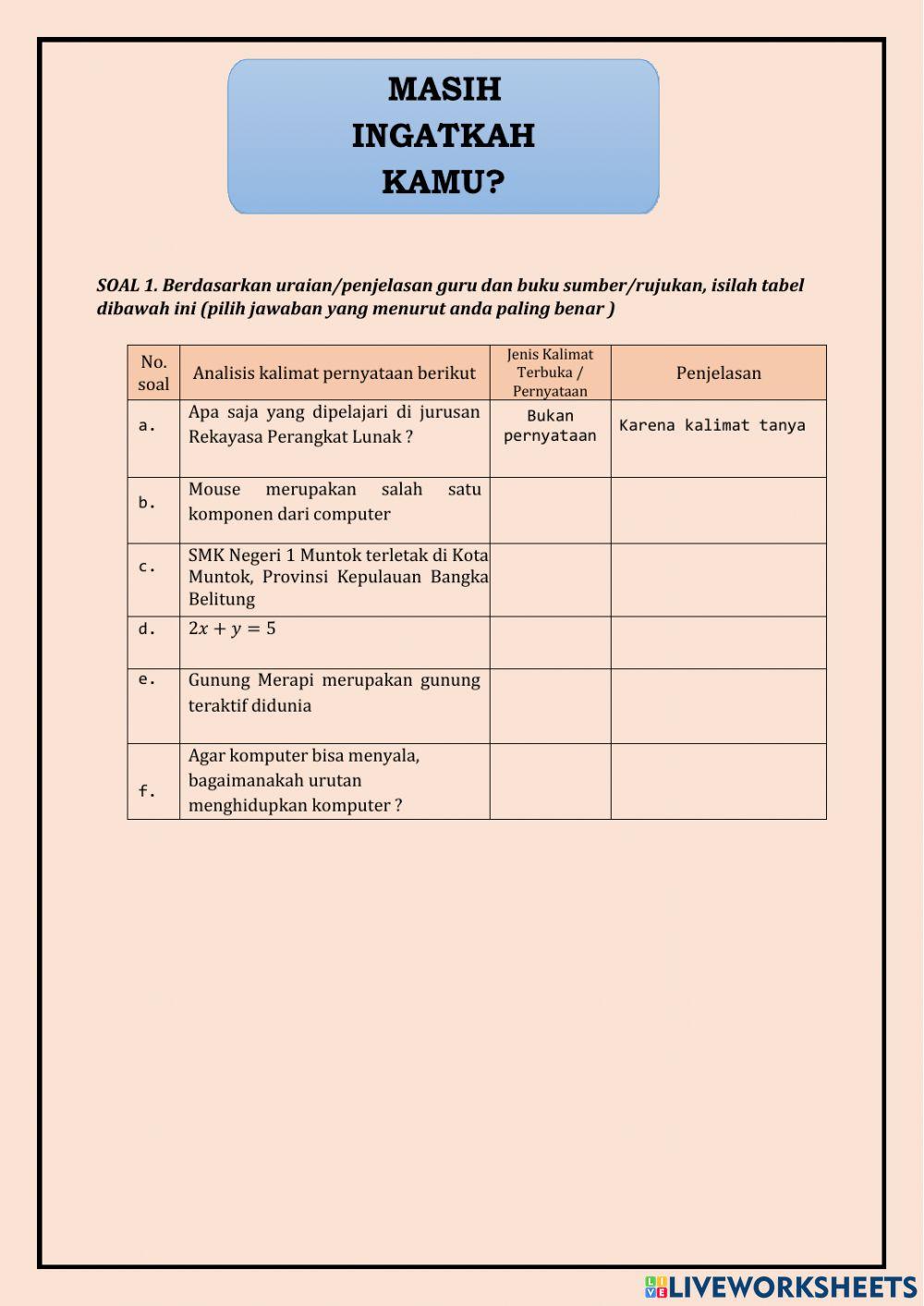 MASIH
INGATKAH
KAMU?

SOAL 1. Berdasarkan uraian/penjelasan guru dan buku sumber/rujukan, isilah tabel dibawah ini (pilih jawaban yang menurut anda paling benar )

| No. soal | Analisis kalimat pernyataan berikut | Jenis Kalimat Terbuka / Pernyataan | Penjelasan |
|---|---|---|---|
| a. | Apa saja yang dipelajari di jurusan Rekayasa Perangkat Lunak ? | Bukan pernyataan | Karena kalimat tanya |
| b. | Mouse merupakan salah satu komponen dari computer | | |
| c. | SMK Negeri 1 Muntok terletak di Kota Muntok, Provinsi Kepulauan Bangka Belitung | | |
| d. | $2x + y = 5$ | | |
| e. | Gunung Merapi merupakan gunung teraktif didunia | | |
| f. | Agar komputer bisa menyala, bagaimanakah urutan menghidupkan komputer ? | | |

LIVEWORKSHEETS